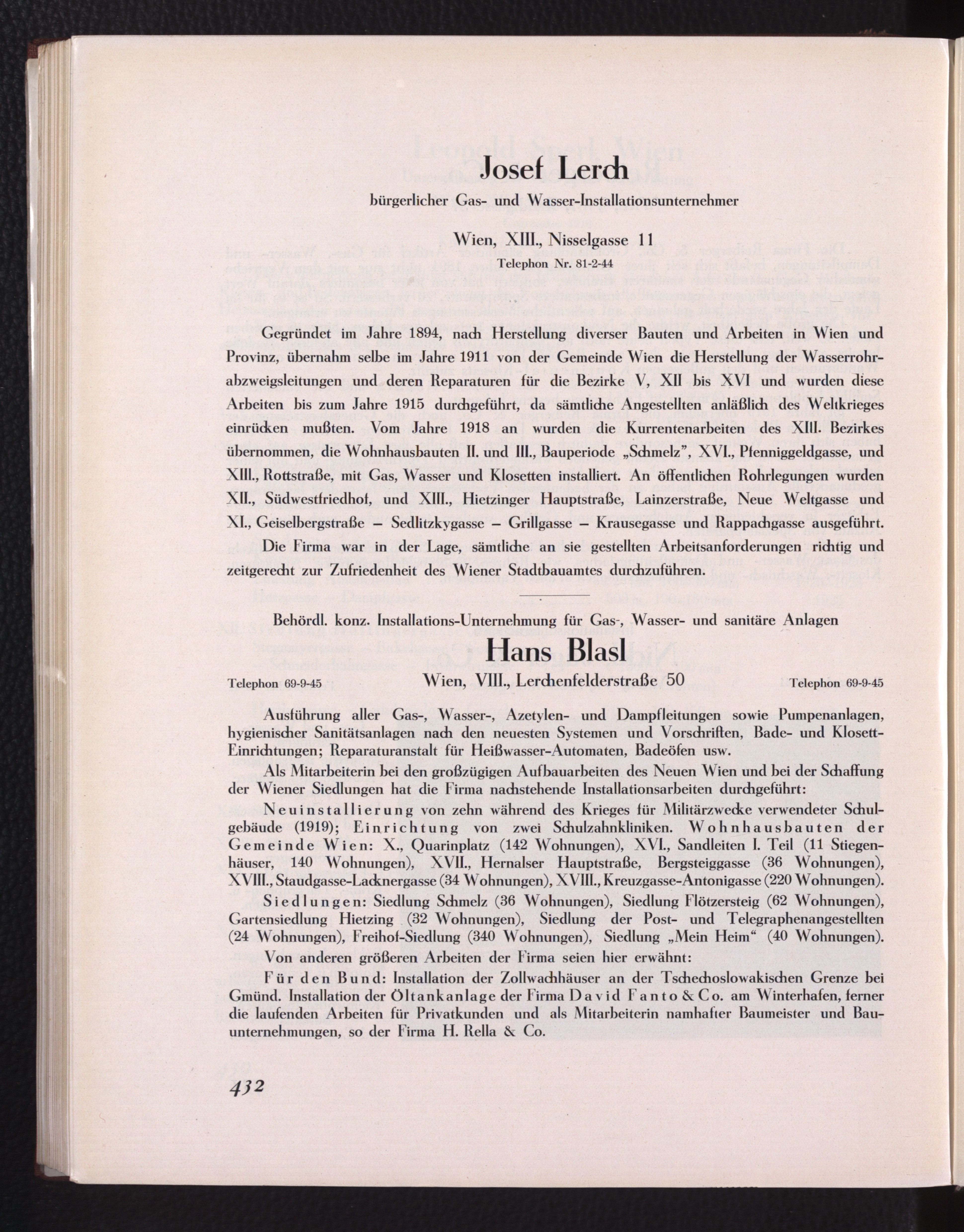 Josef Lerch

bürgerlicher Gas- und Wasser-Installationsunternehmer

Wien, XIII., Nisselgasse 11
Telephon Nr. 81-2-44

Gegründet im Jahre 1894, nach Herstellung diverser Bauten und Arbeiten in Wien und Provinz, übernahm selbe im Jahre 1911 von der Gemeinde Wien die Herstellung der Wasserrohrabzweigsleitungen und deren Reparaturen für die Bezirke V, XII bis XVI und wurden diese Arbeiten bis zum Jahre 1915 durchgeführt, da sämtliche Angestellten anläßlich des Weltkrieges einrücken mußten. Vom Jahre 1918 an wurden die Kurrentenarbeiten des XIII. Bezirkes übernommen, die Wohnhausbauten II. und III., Bauperiode „Schmelz", XVI., Pfenniggeldgasse, und XIII., Rottstraße, mit Gas, Wasser und Klosetten installiert. An öffentlichen Rohrlegungen wurden XII., Südwestfriedhof, und XIII., Hietzinger Hauptstraße, Lainzerstraße, Neue Weltgasse und XI., Geiselbergstraße – Sedlitzkygasse – Grillgasse – Krausegasse und Rappachgasse ausgeführt.

Die Firma war in der Lage, sämtliche an sie gestellten Arbeitsanforderungen richtig und zeitgerecht zur Zufriedenheit des Wiener Stadtbauamtes durchzuführen.

Behördl. konz. Installations-Unternehmung für Gas-, Wasser- und sanitäre Anlagen

Hans Blasl

Telephon 69-9-45 Wien, VIII., Lerchenfelderstraße 50 Telephon 69-9-45

Ausführung aller Gas-, Wasser-, Azetylen- und Dampfleitungen sowie Pumpenanlagen, hygienischer Sanitätsanlagen nach den neuesten Systemen und Vorschriften, Bade- und Klosett-Einrichtungen; Reparaturanstalt für Heißwasser-Automaten, Badeöfen usw.

Als Mitarbeiterin bei den großzügigen Aufbauarbeiten des Neuen Wien und bei der Schaffung der Wiener Siedlungen hat die Firma nachstehende Installationsarbeiten durchgeführt:

Neuinstallierung von zehn während des Krieges für Militärzwecke verwendeter Schulgebäude (1919); Einrichtung von zwei Schulzahnkliniken. Wohnhausbauten der Gemeinde Wien: X., Quarinplatz (142 Wohnungen), XVI., Sandleiten I. Teil (11 Stiegenhäuser, 140 Wohnungen), XVII., Hernalser Hauptstraße, Bergsteiggasse (36 Wohnungen), XVIII., Staudgasse-Lacknergasse (34 Wohnungen), XVIII., Kreuzgasse-Antonigasse (220 Wohnungen).

Siedlungen: Siedlung Schmelz (36 Wohnungen), Siedlung Flötzersteig (62 Wohnungen), Gartensiedlung Hietzing (32 Wohnungen), Siedlung der Post- und Telegraphenangestellten (24 Wohnungen), Freihof-Siedlung (340 Wohnungen), Siedlung „Mein Heim" (40 Wohnungen).

Von anderen größeren Arbeiten der Firma seien hier erwähnt:

Für den Bund: Installation der Zollwachhäuser an der Tschechoslowakischen Grenze bei Gmünd. Installation der Öltankanlage der Firma David Fanto & Co. am Winterhafen, ferner die laufenden Arbeiten für Privatkunden und als Mitarbeiterin namhafter Baumeister und Bauunternehmungen, so der Firma H. Rella & Co.

432